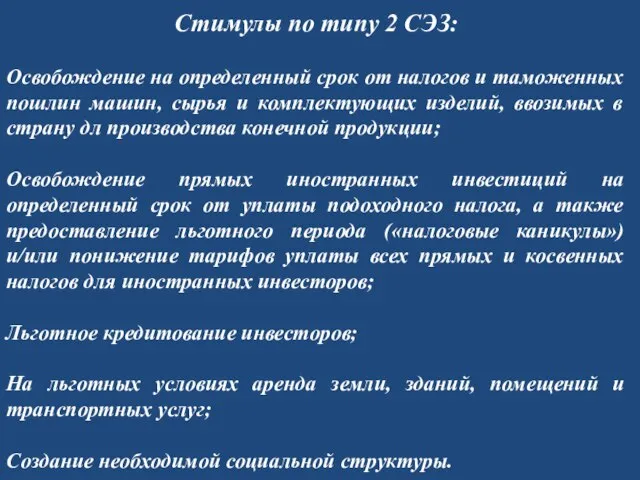 Стимулы по типу 2 СЭЗ:

Освобождение на определенный срок от налогов и таможенных пошлин машин, сырья и комплектующих изделий, ввозимых в страну дл производства конечной продукции;

Освобождение прямых иностранных инвестиций на определенный срок от уплаты подоходного налога, а также предоставление льготного периода («налоговые каникулы») и/или понижение тарифов уплаты всех прямых и косвенных налогов для иностранных инвесторов;

Льготное кредитование инвесторов;

На льготных условиях аренда земли, зданий, помещений и транспортных услуг;

Создание необходимой социальной структуры.